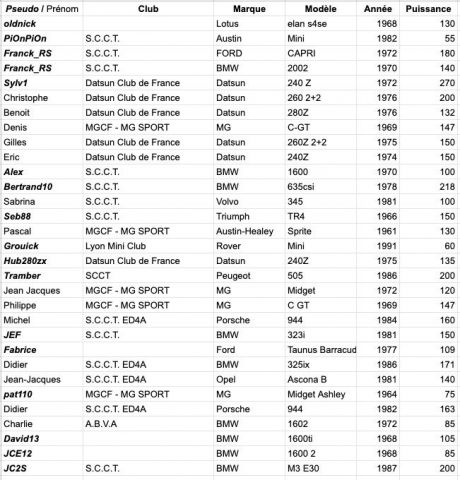 | Pseudo / Prénom | Club | Marque | Modèle | Année | Puissance |
|---|---|---|---|---|---|
| oldnick | | Lotus | elan s4se | 1968 | 130 |
| PiOnPiOn | S.C.C.T. | Austin | Mini | 1982 | 55 |
| Franck_RS | S.C.C.T. | FORD | CAPRI | 1972 | 180 |
| Franck_RS | S.C.C.T. | BMW | 2002 | 1970 | 140 |
| Sylv1 | Datsun Club de France | Datsun | 240 Z | 1972 | 270 |
| Christophe | Datsun Club de France | Datsun | 260 2+2 | 1976 | 200 |
| Benoit | Datsun Club de France | Datsun | 280Z | 1976 | 132 |
| Denis | MGCF - MG SPORT | MG | C-GT | 1969 | 147 |
| Gilles | Datsun Club de France | Datsun | 260Z 2+2 | 1975 | 150 |
| Eric | Datsun Club de France | Datsun | 240Z | 1974 | 150 |
| Alex | S.C.C.T. | BMW | 1600 | 1970 | 100 |
| Bertrand10 | S.C.C.T. | BMW | 635csi | 1978 | 218 |
| Sabrina | S.C.C.T. | Volvo | 345 | 1981 | 100 |
| Seb88 | S.C.C.T. | Triumph | TR4 | 1966 | 150 |
| Pascal | MGCF - MG SPORT | Austin-Healey | Sprite | 1961 | 130 |
| Grouick | Lyon Mini Club | Rover | Mini | 1991 | 60 |
| Hub280zx | Datsun Club de France | Datsun | 240Z | 1975 | 135 |
| Tramber | SCCT | Peugeot | 505 | 1986 | 200 |
| Jean Jacques | MGCF - MG SPORT | MG | Midget | 1972 | 120 |
| Philippe | MGCF - MG SPORT | MG | C GT | 1969 | 147 |
| Michel | S.C.C.T. ED4A | Porsche | 944 | 1984 | 160 |
| JEF | S.C.C.T. | BMW | 323i | 1981 | 150 |
| Fabrice | | Ford | Taunus Barracud | 1977 | 109 |
| Didier | S.C.C.T. ED4A | BMW | 325ix | 1986 | 171 |
| Jean-Jacques | S.C.C.T. ED4A | Opel | Ascona B | 1981 | 140 |
| pat110 | MGCF - MG SPORT | MG | Midget Ashley | 1964 | 75 |
| Didier | S.C.C.T. ED4A | Porsche | 944 | 1982 | 163 |
| Charlie | A.B.V.A | BMW | 1602 | 1972 | 85 |
| David13 | | BMW | 1600ti | 1968 | 105 |
| JCE12 | | BMW | 1600 2 | 1968 | 85 |
| JC2S | S.C.C.T. | BMW | M3 E30 | 1987 | 200 |